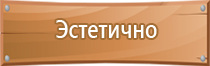 Эстетично